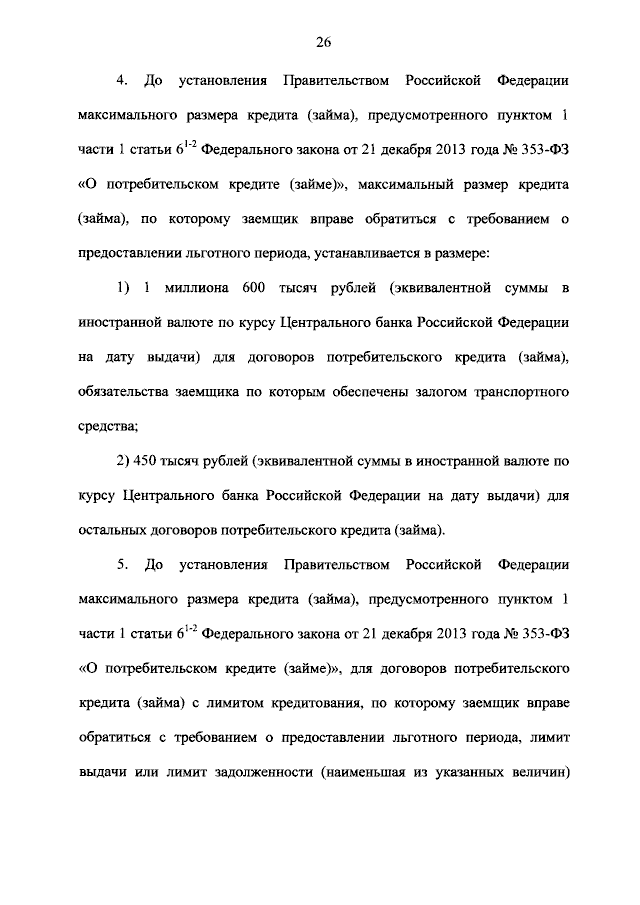 26

4. До установления Правительством Российской Федерации максимального размера кредита (займа), предусмотренного пунктом 1 части 1 статьи $6^{1-2}$ Федерального закона от 21 декабря 2013 года № 353-ФЗ «О потребительском кредите (займе)», максимальный размер кредита (займа), по которому заемщик вправе обратиться с требованием о предоставлении льготного периода, устанавливается в размере:

1) 1 миллиона 600 тысяч рублей (эквивалентной суммы в иностранной валюте по курсу Центрального банка Российской Федерации на дату выдачи) для договоров потребительского кредита (займа), обязательства заемщика по которым обеспечены залогом транспортного средства;

2) 450 тысяч рублей (эквивалентной суммы в иностранной валюте по курсу Центрального банка Российской Федерации на дату выдачи) для остальных договоров потребительского кредита (займа).

5. До установления Правительством Российской Федерации максимального размера кредита (займа), предусмотренного пунктом 1 части 1 статьи $6^{1-2}$ Федерального закона от 21 декабря 2013 года № 353-ФЗ «О потребительском кредите (займе)», для договоров потребительского кредита (займа) с лимитом кредитования, по которому заемщик вправе обратиться с требованием о предоставлении льготного периода, лимит выдачи или лимит задолженности (наименьшая из указанных величин)